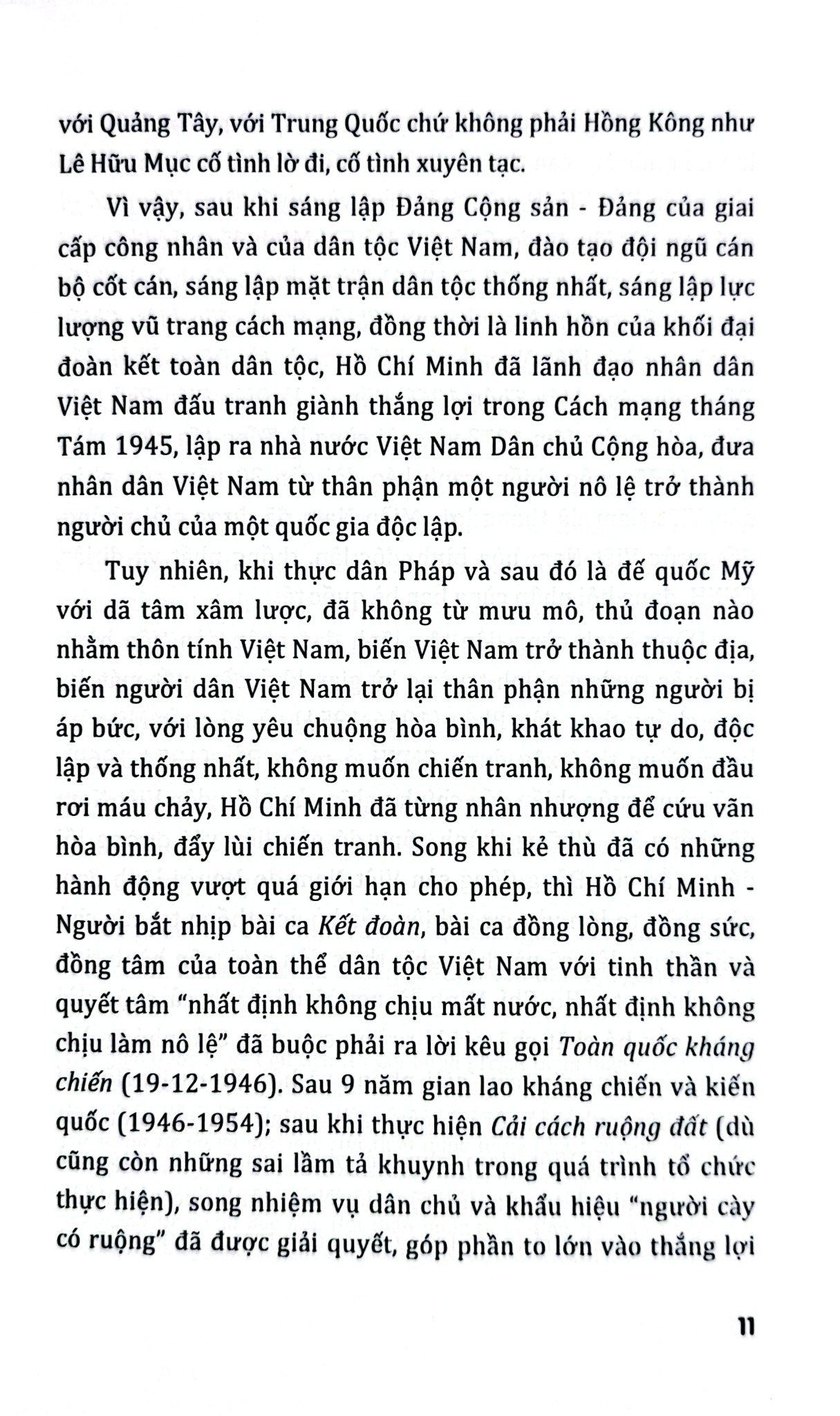 với Quảng Tây, với Trung Quốc chứ không phải Hồng Kông như Lê Hữu Mục cố tình lờ đi, cố tình xuyên tạc.

Vì vậy, sau khi sáng lập Đảng Cộng sản - Đảng của giai cấp công nhân và của dân tộc Việt Nam, đào tạo đội ngũ cán bộ cốt cán, sáng lập mặt trận dân tộc thống nhất, sáng lập lực lượng vũ trang cách mạng, đồng thời là linh hồn của khối đại đoàn kết toàn dân tộc, Hồ Chí Minh đã lãnh đạo nhân dân Việt Nam đấu tranh giành thắng lợi trong Cách mạng tháng Tám 1945, lập ra nhà nước Việt Nam Dân chủ Cộng hòa, đưa nhân dân Việt Nam từ thân phận một người nô lệ trở thành người chủ của một quốc gia độc lập.

Tuy nhiên, khi thực dân Pháp và sau đó là đế quốc Mỹ với dã tâm xâm lược, đã không từ mưu mô, thủ đoạn nào nhằm thôn tính Việt Nam, biến Việt Nam trở thành thuộc địa, biến người dân Việt Nam trở lại thân phận những người bị áp bức, với lòng yêu chuộng hòa bình, khát khao tự do, độc lập và thống nhất, không muốn chiến tranh, không muốn đầu rơi máu chảy, Hồ Chí Minh đã từng nhân nhượng để cứu vãn hòa bình, đẩy lùi chiến tranh. Song khi kẻ thù đã có những hành động vượt quá giới hạn cho phép, thì Hồ Chí Minh - Người bắt nhịp bài ca Kết đoàn, bài ca đồng lòng, đồng sức, đồng tâm của toàn thể dân tộc Việt Nam với tinh thần và quyết tâm "nhất định không chịu mất nước, nhất định không chịu làm nô lệ" đã buộc phải ra lời kêu gọi Toàn quốc kháng chiến (19-12-1946). Sau 9 năm gian lao kháng chiến và kiến quốc (1946-1954); sau khi thực hiện Cải cách ruộng đất (dù cũng còn những sai lầm tả khuynh trong quá trình tổ chức thực hiện), song nhiệm vụ dân chủ và khẩu hiệu "người cày có ruộng" đã được giải quyết, góp phần to lớn vào thắng lợi

11